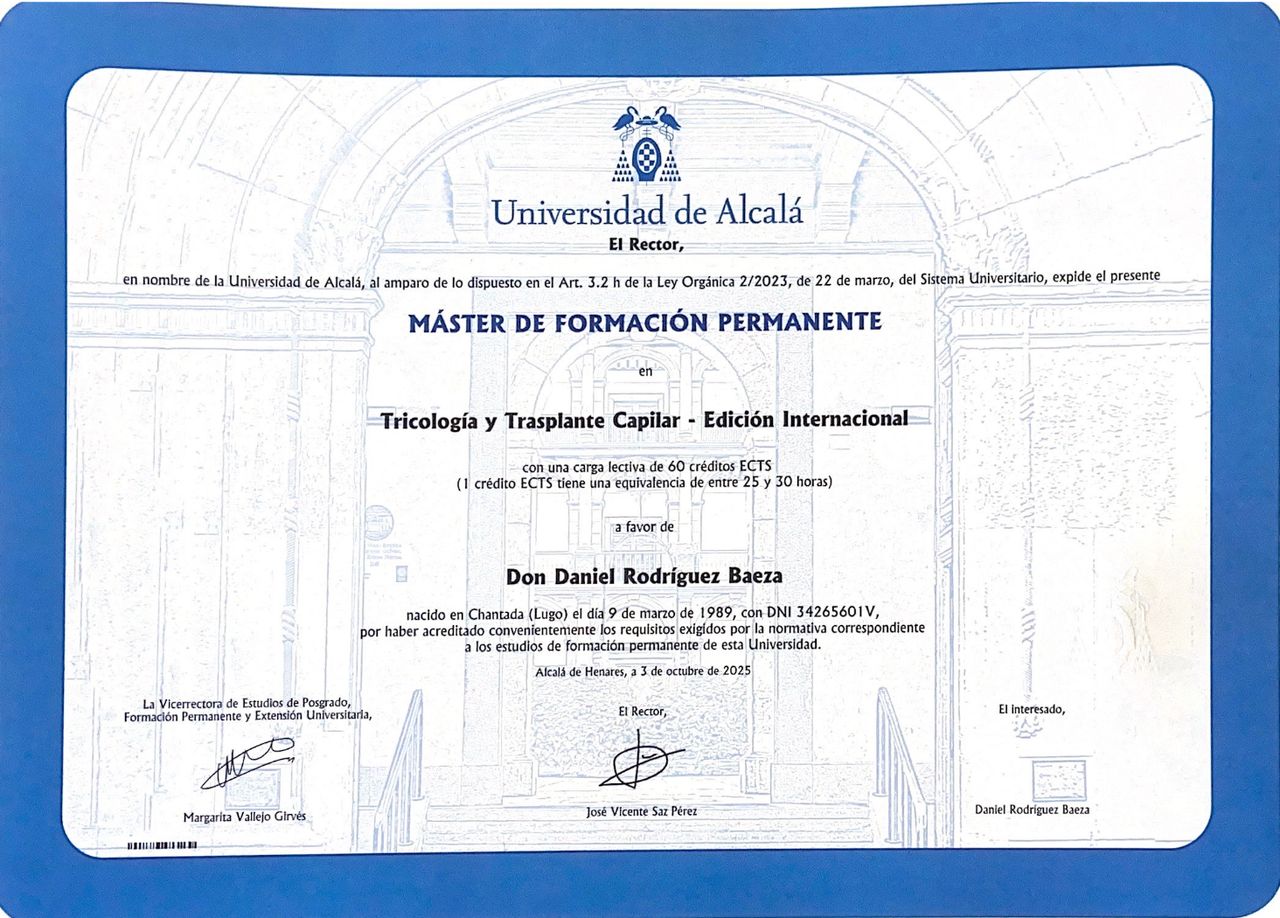 Universidad de Alcalá
El Rector,

en nombre de la Universidad de Alcalá, al amparo de lo dispuesto en el Art. 3.2 h de la Ley Orgánica 2/2023, de 22 de marzo, del Sistema Universitario, expide el presente

MÁSTER DE FORMACIÓN PERMANENTE

en

Tricología y Trasplante Capilar - Edición Internacional

con una carga lectiva de 60 créditos ECTS
(1 crédito ECTS tiene una equivalencia de entre 25 y 30 horas)

a favor de

Don Daniel Rodríguez Baeza

nacido en Chantada (Lugo) el día 9 de marzo de 1989, con DNI 34265601V,
por haber acreditado convenientemente los requisitos exigidos por la normativa correspondiente a los estudios de formación permanente de esta Universidad.

Alcalá de Henares, a 3 de octubre de 2025

La Vicerrectora de Estudios de Posgrado,
Formación Permanente y Extensión Universitaria,

Margarita Vallejo Girvés

El Rector,

José Vicente Saz Pérez

El interesado,

Daniel Rodríguez Baeza